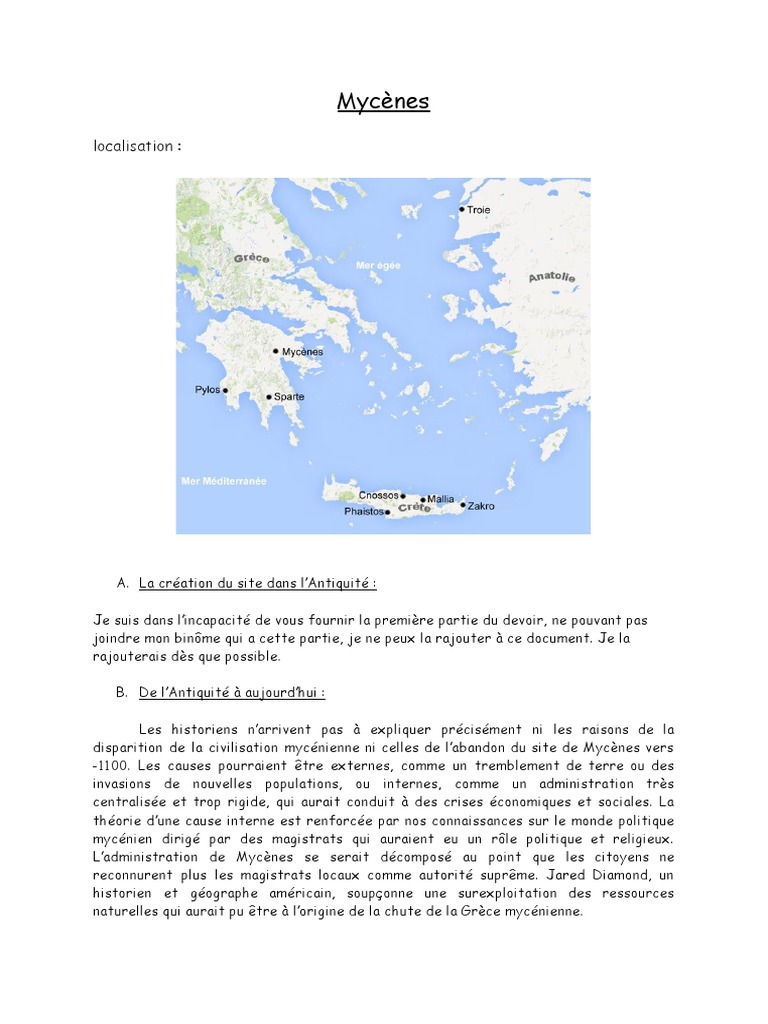 Mycènes

localisation :

Troie
Grèce
Mer égée
Anatolie
Mycènes
Pylos
Sparte
Mer Méditerranée
Cnossos
Mallia
Zakro
Phaistos
Crète

A. La création du site dans l'Antiquité :

Je suis dans l'incapacité de vous fournir la première partie du devoir, ne pouvant pas joindre mon binôme qui a cette partie, je ne peux la rajouter à ce document. Je la rajouterais dès que possible.

B. De l'Antiquité à aujourd'hui :

Les historiens n'arrivent pas à expliquer précisément ni les raisons de la disparition de la civilisation mycénienne ni celles de l'abandon du site de Mycènes vers -1100. Les causes pourraient être externes, comme un tremblement de terre ou des invasions de nouvelles populations, ou internes, comme un administration très centralisée et trop rigide, qui aurait conduit à des crises économiques et sociales. La théorie d'une cause interne est renforcée par nos connaissances sur le monde politique mycénien dirigé par des magistrats qui auraient eu un rôle politique et religieux. L'administration de Mycènes se serait décomposé au point que les citoyens ne reconnurent plus les magistrats locaux comme autorité suprême. Jared Diamond, un historien et géographe américain, soupçonne une surexploitation des ressources naturelles qui aurait pu être à l'origine de la chute de la Grèce mycénienne.